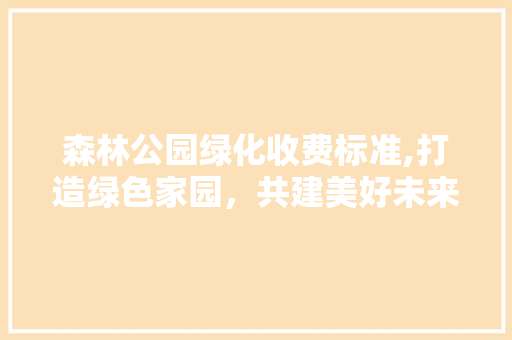 森林公园绿化收费标准,打造绿色家园，共建美好未来